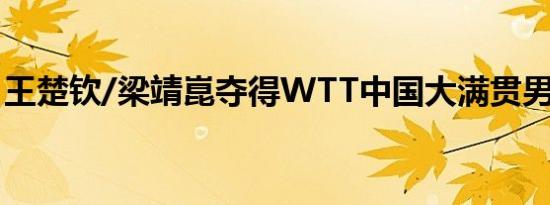 王楚钦/梁靖崑夺得WTT中国大满贯男